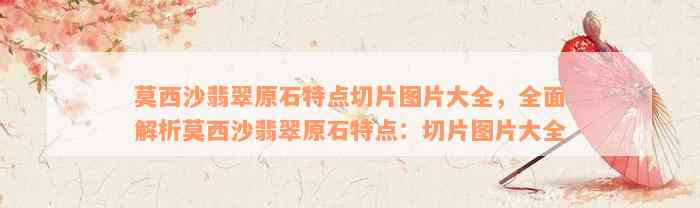 莫西沙翡翠原石特点切片图片大全，全面解析莫西沙翡翠原石特点：切片图片大全